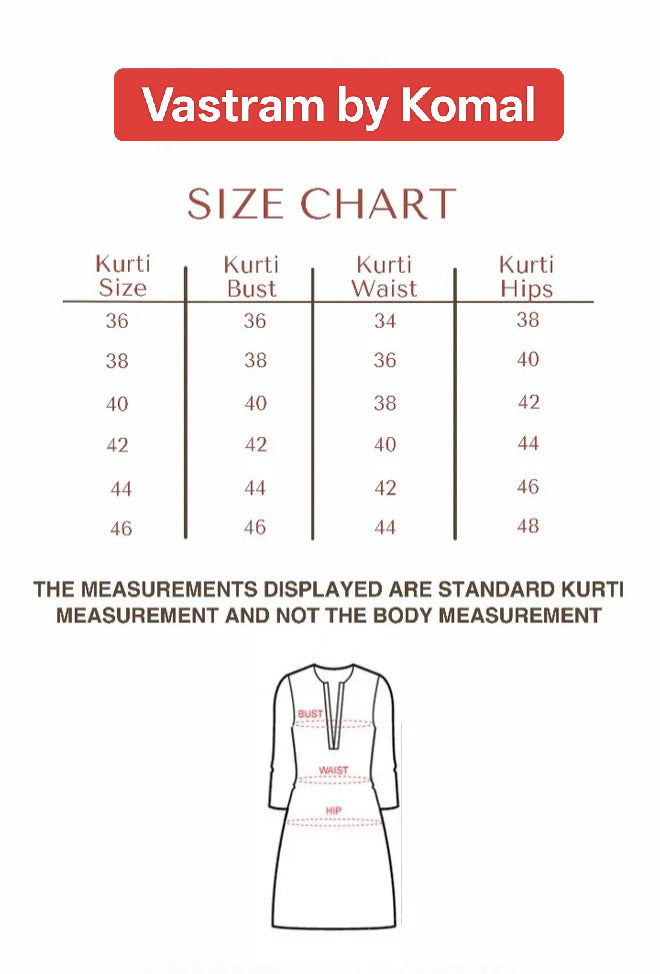 Vastram by Komal

SIZE CHART

| Kurti Size | Kurti Bust | Kurti Waist | Kurti Hips |
|---|---|---|---|
| 36 | 36 | 34 | 38 |
| 38 | 38 | 36 | 40 |
| 40 | 40 | 38 | 42 |
| 42 | 42 | 40 | 44 |
| 44 | 44 | 42 | 46 |
| 46 | 46 | 44 | 48 |

THE MEASUREMENTS DISPLAYED ARE STANDARD KURTI MEASUREMENT AND NOT THE BODY MEASUREMENT

BUST

WAIST

HIP